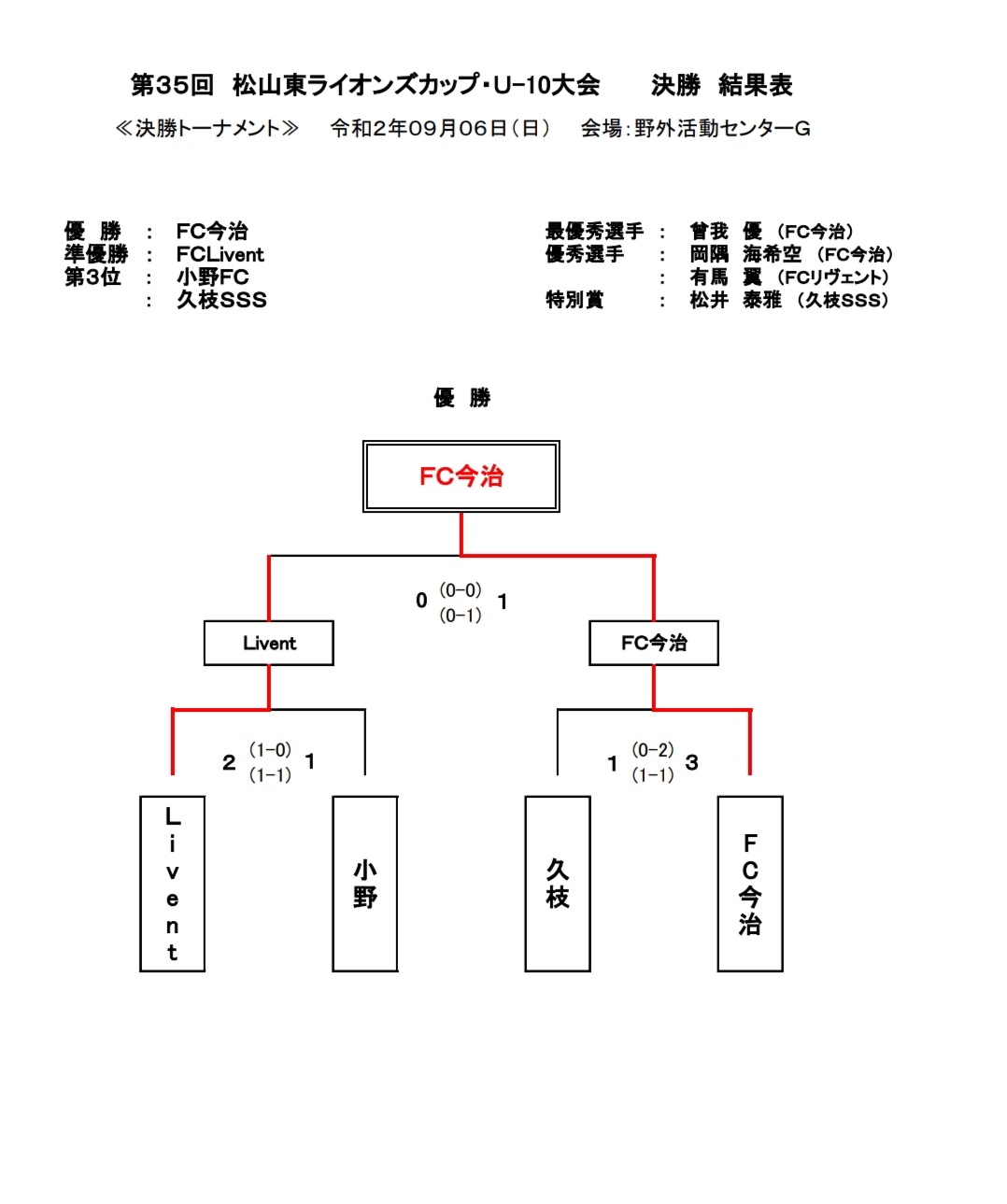 第35回 松山東ライオンズカップ・U-10大会　決勝 結果表

≪決勝トーナメント≫　令和2年09月06日（日）　会場：野外活動センターG

優　勝　：　FC今治
準優勝　：　FCLivent
第3位　：　小野FC
　　　　：　久枝SSS

最優秀選手　：　曽我　優　（FC今治）
優秀選手　：　岡隅　海希空　（FC今治）
　　　　　：　有馬　翼　（FCリヴェント）
特別賞　：　松井　泰雅　（久枝SSS）

優　勝

FC今治

0 (0-0) (0-1) 1

Livent

FC今治

2 (1-0) (1-1) 1

1 (0-2) (1-1) 3

Livent

小野

久枝

FC今治